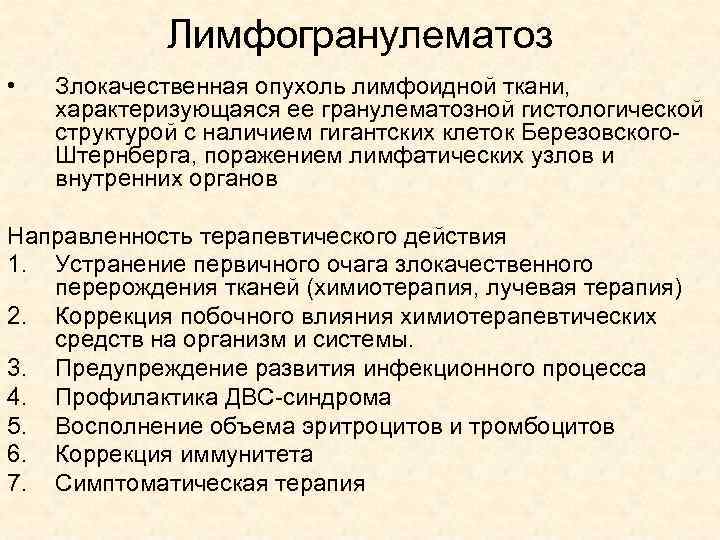 Лимфогранулематоз

• Злокачественная опухоль лимфоидной ткани, характеризующаяся ее гранулематозной гистологической структурой с наличием гигантских клеток Березовского-Штернберга, поражением лимфатических узлов и внутренних органов

Направленность терапевтического действия
1. Устранение первичного очага злокачественного перерождения тканей (химиотерапия, лучевая терапия)
2. Коррекция побочного влияния химиотерапевтических средств на организм и системы.
3. Предупреждение развития инфекционного процесса
4. Профилактика ДВС-синдрома
5. Восполнение объема эритроцитов и тромбоцитов
6. Коррекция иммунитета
7. Симптоматическая терапия